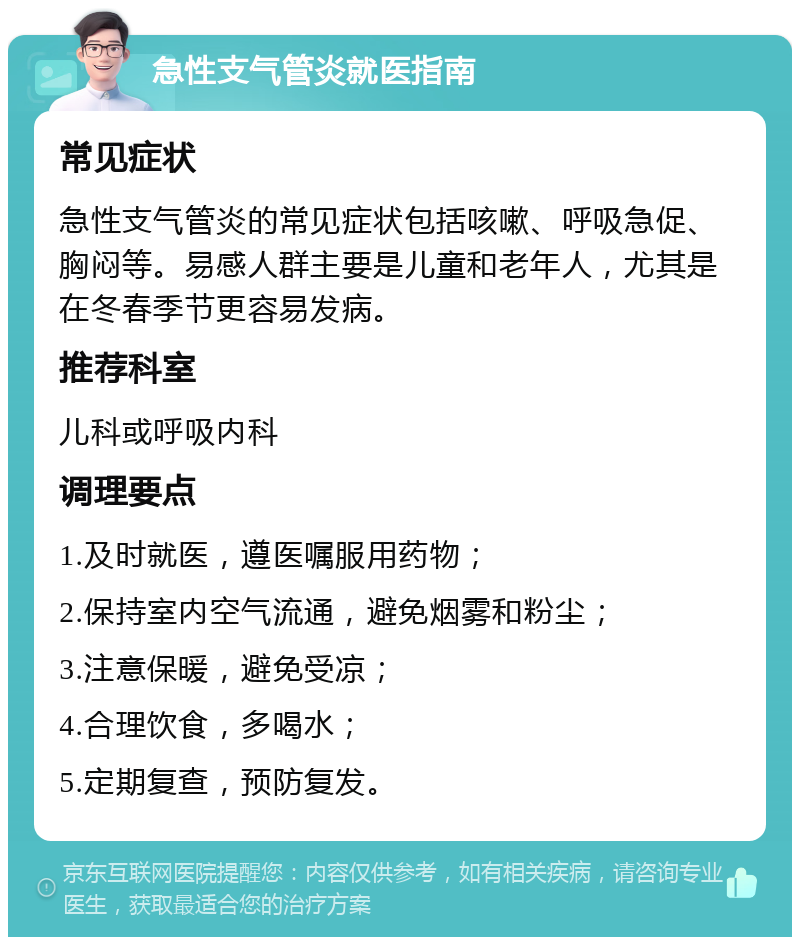 急性支气管炎就医指南

常见症状

急性支气管炎的常见症状包括咳嗽、呼吸急促、胸闷等。易感人群主要是儿童和老年人，尤其是在冬春季节更容易发病。

推荐科室

儿科或呼吸内科

调理要点

1.及时就医，遵医嘱服用药物；

2.保持室内空气流通，避免烟雾和粉尘；

3.注意保暖，避免受凉；

4.合理饮食，多喝水；

5.定期复查，预防复发。

京东互联网医院提醒您：内容仅供参考，如有相关疾病，请咨询专业医生，获取最适合您的治疗方案